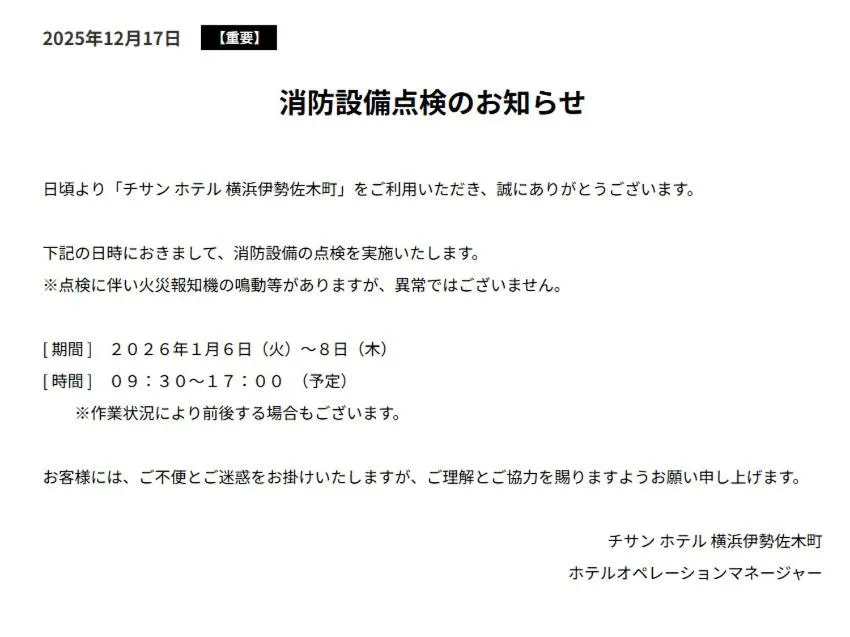 2025年12月17日 【重要】

消防設備点検のお知らせ

日頃より「チサン ホテル 横浜伊勢佐木町」をご利用いただき、誠にありがとうございます。

下記の日時におきまして、消防設備の点検を実施いたします。
※点検に伴い火災報知機の鳴動等がありますが、異常ではございません。

[期間] ２０２６年1月6日（火）～8日（木）
[時間] ０９：３０～１７：００ （予定）
※作業状況により前後する場合もございます。

お客様には、ご不便とご迷惑をお掛けいたしますが、ご理解とご協力を賜りますようお願い申し上げます。

チサン ホテル 横浜伊勢佐木町
ホテルオペレーションマネージャー